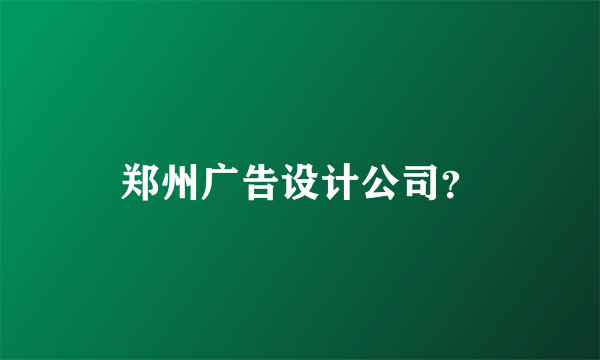 郑州广告设计公司?